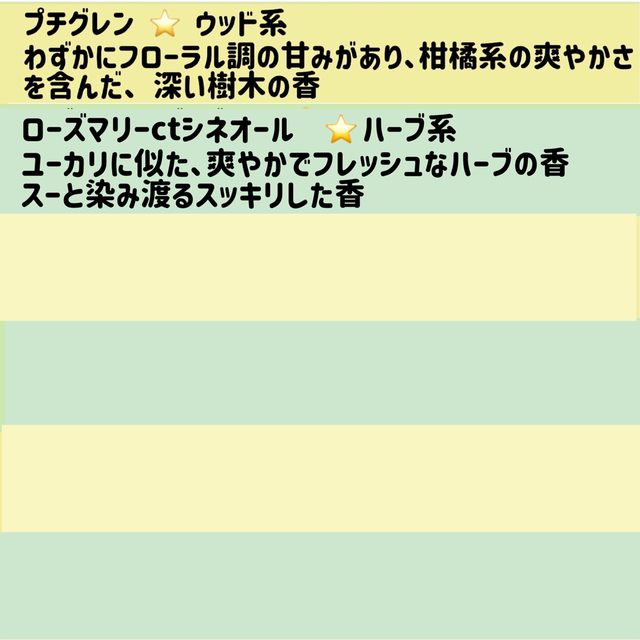 プチグレン ⭐ ウッド系
わずかにフローラル調の甘みがあり、柑橘系の爽やかさを含んだ、深い樹木の香

ローズマリーctシネオール ⭐ ハーブ系
ユーカリに似た、爽やかでフレッシュなハーブの香
スーと染み渡るスッキリした香